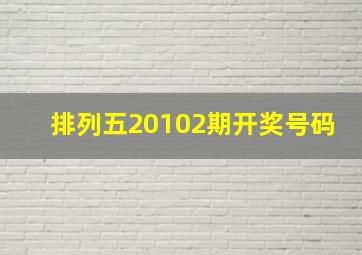 排列五20102期开奖号码